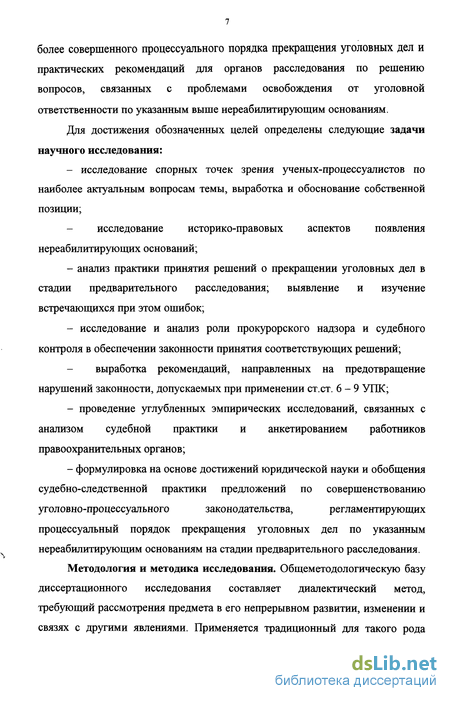 7

более совершенного процессуального порядка прекращения уголовных дел и практических рекомендаций для органов расследования по решению вопросов, связанных с проблемами освобождения от уголовной ответственности по указанным выше нереабилитирующим основаниям.

Для достижения обозначенных целей определены следующие задачи научного исследования:

– исследование спорных точек зрения ученых-процессуалистов по наиболее актуальным вопросам темы, выработка и обоснование собственной позиции;

– исследование историко-правовых аспектов появления нереабилитирующих оснований;

– анализ практики принятия решений о прекращении уголовных дел в стадии предварительного расследования; выявление и изучение встречающихся при этом ошибок;

– исследование и анализ роли прокурорского надзора и судебного контроля в обеспечении законности принятия соответствующих решений;

– выработка рекомендаций, направленных на предотвращение нарушений законности, допускаемых при применении ст.ст. 6 – 9 УПК;

– проведение углубленных эмпирических исследований, связанных с анализом судебной практики и анкетированием работников правоохранительных органов;

– формулировка на основе достижений юридической науки и обобщения судебно-следственной практики предложений по совершенствованию уголовно-процессуального законодательства, регламентирующих процессуальный порядок прекращения уголовных дел по указанным нереабилитирующим основаниям на стадии предварительного расследования.

Методология и методика исследования. Общеметодологическую базу диссертационного исследования составляет диалектический метод, требующий рассмотрения предмета в его непрерывном развитии, изменении и связях с другими явлениями. Применяется традиционный для такого рода

dsLib.net
библиотека диссертаций